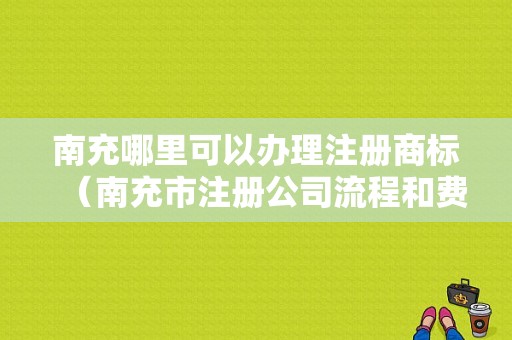 南充哪里可以办理注册商标（南充市注册公司流程和费